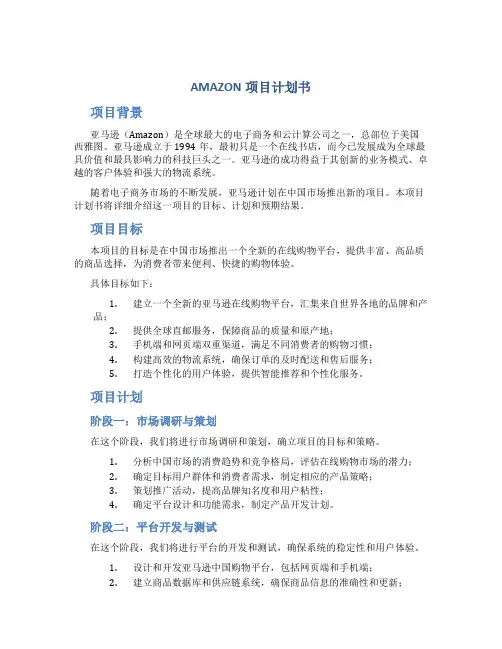 AMAZON 项目计划书

项目背景

亚马逊（Amazon）是全球最大的电子商务和云计算公司之一，总部位于美国西雅图。亚马逊成立于 1994 年，最初只是一个在线书店，而今已发展成为全球最具价值和最具影响力的科技巨头之一。亚马逊的成功得益于其创新的业务模式、卓越的客户体验和强大的物流系统。

随着电子商务市场的不断发展，亚马逊计划在中国市场推出新的项目。本项目计划书将详细介绍这一项目的目标、计划和预期结果。

项目目标

本项目的目标是在中国市场推出一个全新的在线购物平台，提供丰富、高品质的商品选择，为消费者带来便利、快捷的购物体验。

具体目标如下：

1. 建立一个全新的亚马逊在线购物平台，汇集来自世界各地的品牌和产品；
2. 提供全球直邮服务，保障商品的质量和原产地；
3. 手机端和网页端双重渠道，满足不同消费者的购物习惯；
4. 构建高效的物流系统，确保订单的及时配送和售后服务；
5. 打造个性化的用户体验，提供智能推荐和个性化服务。

项目计划

阶段一：市场调研与策划

在这个阶段，我们将进行市场调研和策划，确立项目的目标和策略。

1. 分析中国市场的消费趋势和竞争格局，评估在线购物市场的潜力；
2. 确定目标用户群体和消费者需求，制定相应的产品策略；
3. 策划推广活动，提高品牌知名度和用户粘性；
4. 确定平台设计和功能需求，制定产品开发计划。

阶段二：平台开发与测试

在这个阶段，我们将进行平台的开发和测试，确保系统的稳定性和用户体验。

1. 设计和开发亚马逊中国购物平台，包括网页端和手机端；
2. 建立商品数据库和供应链系统，确保商品信息的准确性和更新；